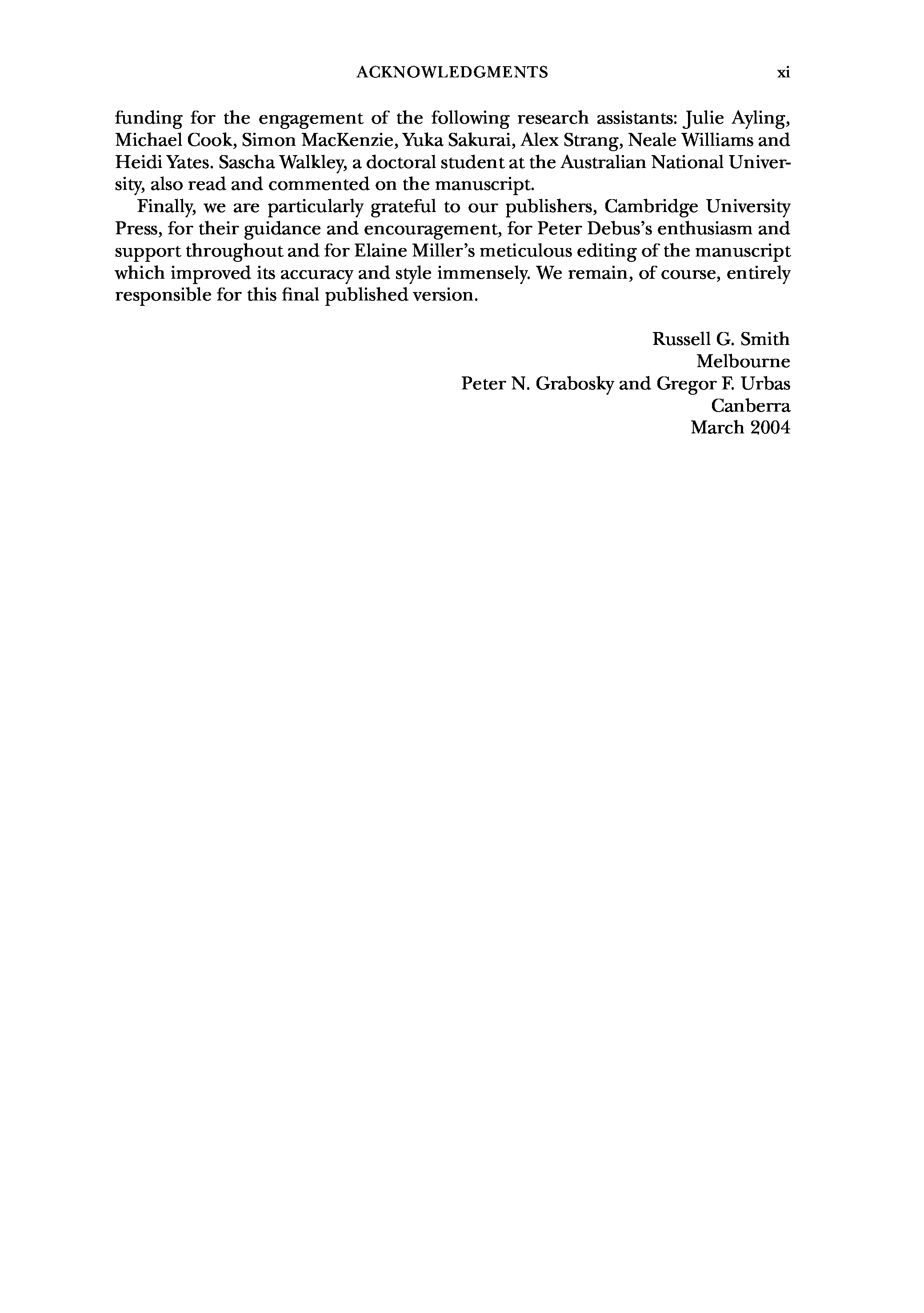 ACKNOWLEDGMENTS xi

funding for the engagement of the following research assistants: Julie Ayling, Michael Cook, Simon MacKenzie, Yuka Sakurai, Alex Strang, Neale Williams and Heidi Yates. Sascha Walkley, a doctoral student at the Australian National University, also read and commented on the manuscript.

Finally, we are particularly grateful to our publishers, Cambridge University Press, for their guidance and encouragement, for Peter Debus's enthusiasm and support throughout and for Elaine Miller's meticulous editing of the manuscript which improved its accuracy and style immensely. We remain, of course, entirely responsible for this final published version.

Russell G. Smith
Melbourne
Peter N. Grabosky and Gregor F. Urbas
Canberra
March 2004